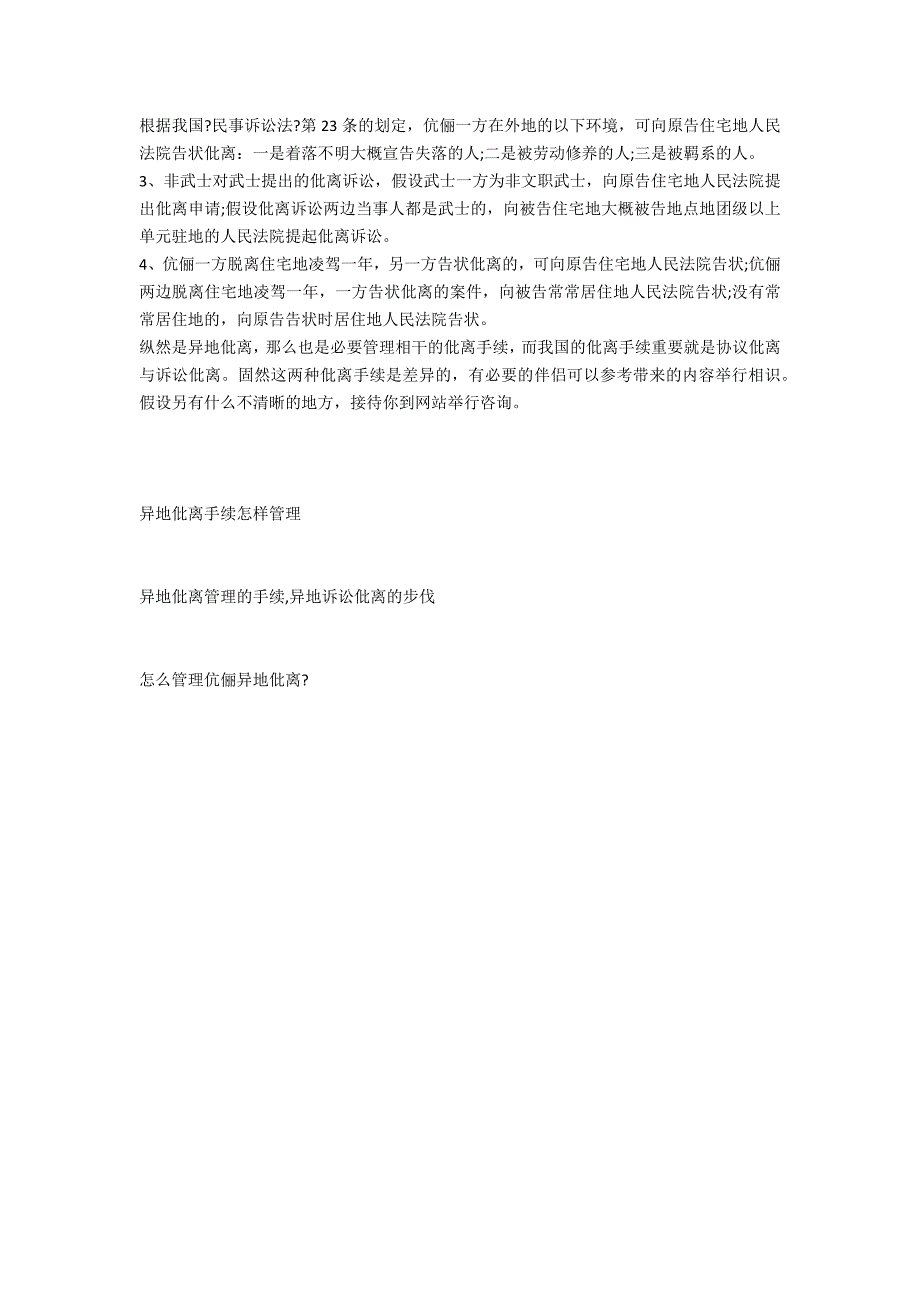 根据我国?民事诉讼法?第 23 条的划定，伉俪一方在外地的以下环境，可向原告住宅地人民法院告状仳离：一是着落不明大概宣告失落的人;二是被劳动修养的人;三是被羁系的人。
3、非武士对武士提出的仳离诉讼，假设武士一方为非文职武士，向原告住宅地人民法院提出仳离申请;假设仳离诉讼两边当事人都是武士的，向被告住宅地大概被告地点地团级以上单元驻地的人民法院提起仳离诉讼。
4、伉俪一方脱离住宅地凌驾一年，另一方告状仳离的，可向原告住宅地人民法院告状;伉俪两边脱离住宅地凌驾一年，一方告状仳离的案件，向被告常常居住地人民法院告状;没有常常居住地的，向原告告状时居住地人民法院告状。
纵然是异地仳离，那么也是必要管理相干的仳离手续，而我国的仳离手续重要就是协议仳离与诉讼仳离。固然这两种仳离手续是差异的，有必要的伴侣可以参考带来的内容举行相识。假设另有什么不清晰的地方，接待你到网站举行咨询。

异地仳离手续怎样管理

异地仳离管理的手续,异地诉讼仳离的步伐

怎么管理伉俪异地仳离?